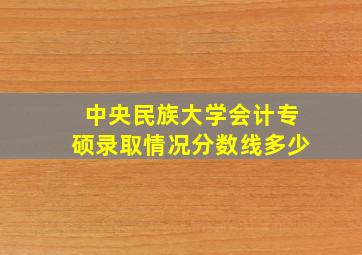 中央民族大学会计专硕录取情况分数线多少